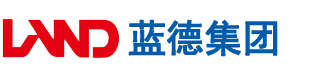 LAND 蓝德集团